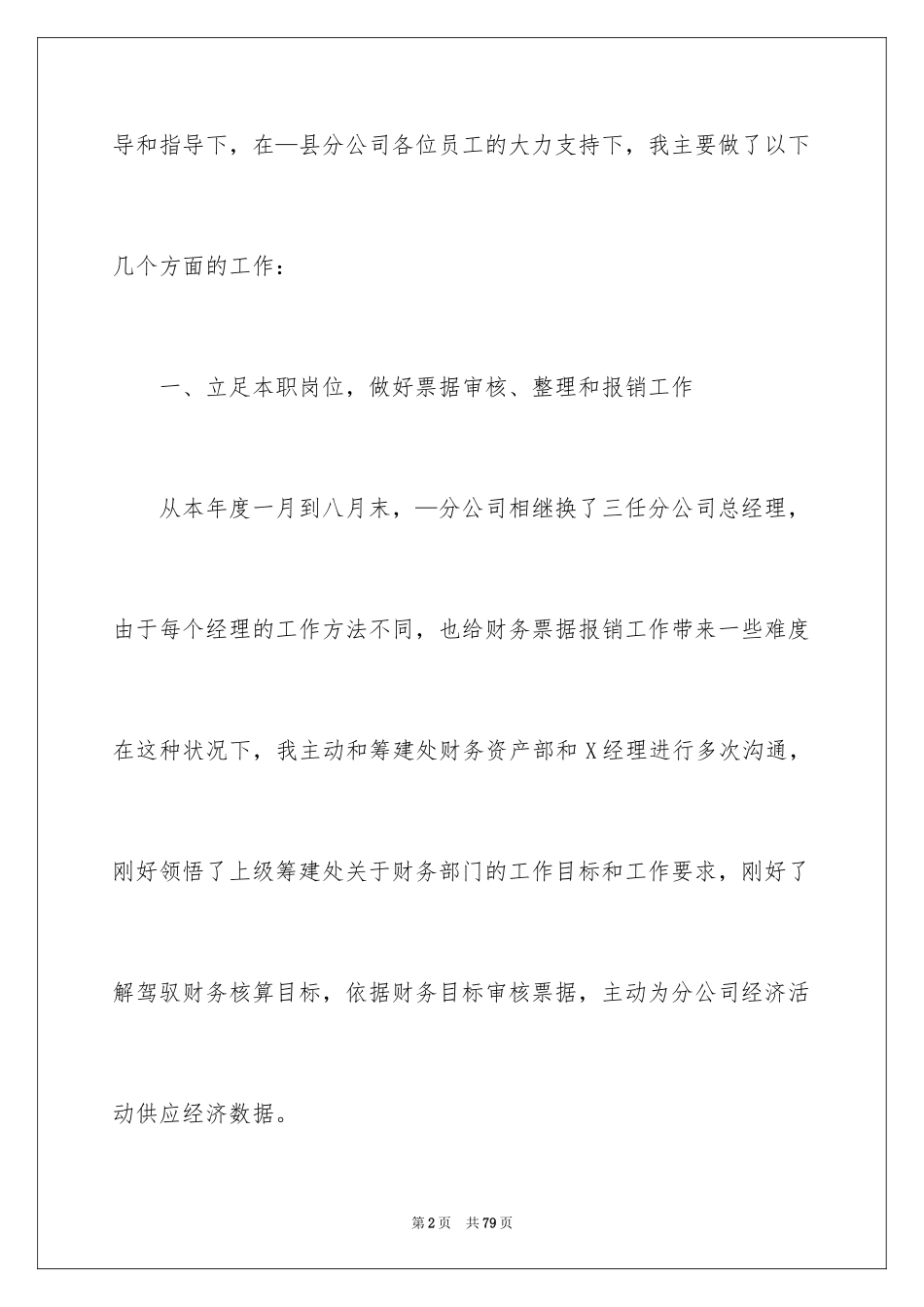 导和指导下，在—县分公司各位员工的大力支持下，我主要做了以下几个方面的工作：

一、立足本职岗位，做好票据审核、整理和报销工作

从本年度一月到八月末，—分公司相继换了三任分公司总经理，由于每个经理的工作方法不同，也给财务票据报销工作带来一些难度在这种状况下，我主动和筹建处财务资产部和X经理进行多次沟通，刚好领悟了上级筹建处关于财务部门的工作目标和工作要求，刚好了解驾驭财务核算目标，依据财务目标审核票据，主动为分公司经济活动供应经济数据。

第2页 共79页